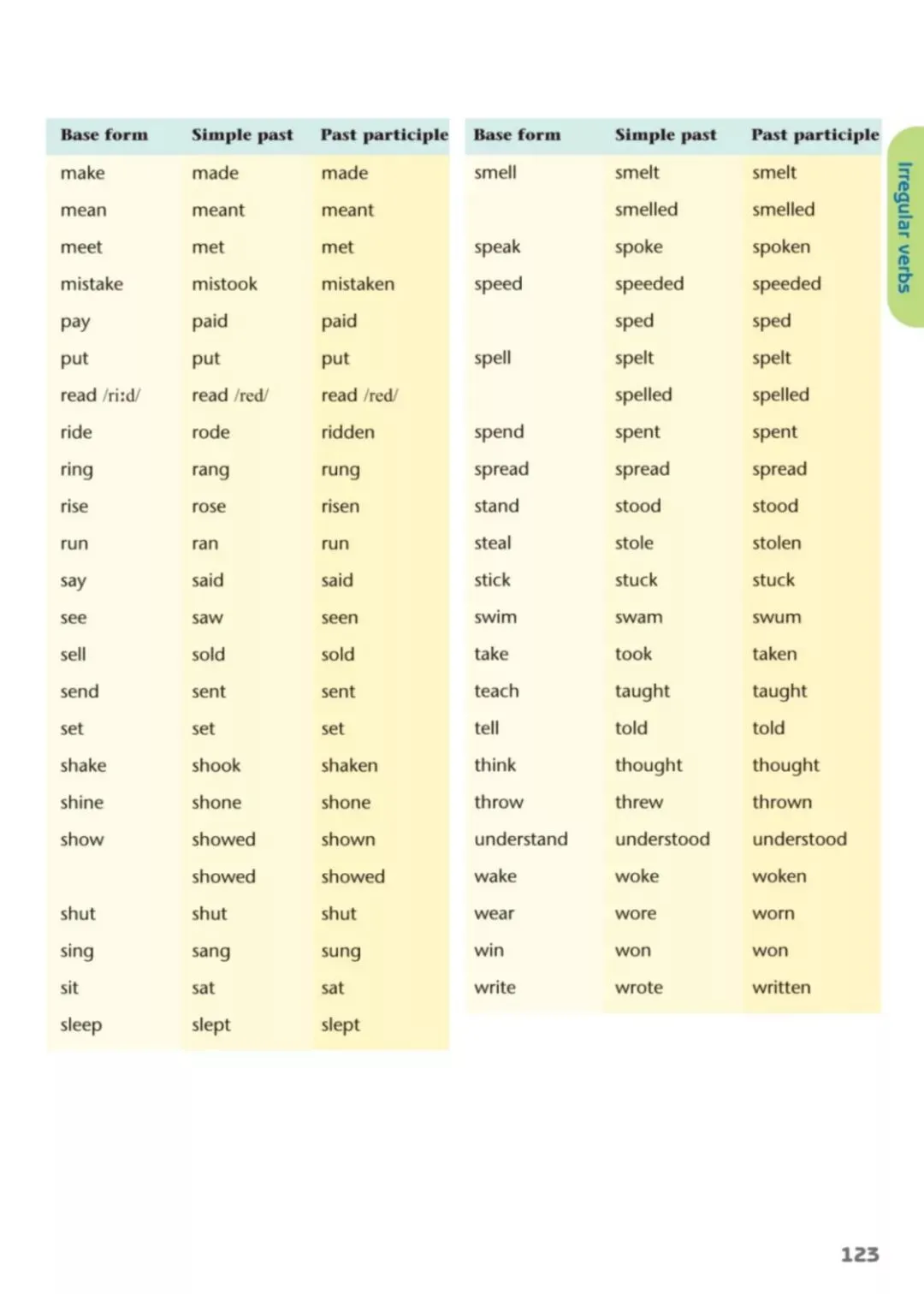 | Base form | Simple past | Past participle |
|---|---|---|
| make | made | made |
| mean | meant | meant |
| meet | met | met |
| mistake | mistook | mistaken |
| pay | paid | paid |
| put | put | put |
| read /riːd/ | read /red/ | read /red/ |
| ride | rode | ridden |
| ring | rang | rung |
| rise | rose | risen |
| run | ran | run |
| say | said | said |
| see | saw | seen |
| sell | sold | sold |
| send | sent | sent |
| set | set | set |
| shake | shook | shaken |
| shine | shone | shone |
| show | showed | shown |
| | showed | showed |
| shut | shut | shut |
| sing | sang | sung |
| sit | sat | sat |
| sleep | slept | slept |

| Base form | Simple past | Past participle |
|---|---|---|
| smell | smelt | smelt |
| | smelled | smelled |
| speak | spoke | spoken |
| speed | speeded | speeded |
| | sped | sped |
| spell | spelt | spelt |
| | spelled | spelled |
| spend | spent | spent |
| spread | spread | spread |
| stand | stood | stood |
| steal | stole | stolen |
| stick | stuck | stuck |
| swim | swam | swum |
| take | took | taken |
| teach | taught | taught |
| tell | told | told |
| think | thought | thought |
| throw | threw | thrown |
| understand | understood | understood |
| wake | woke | woken |
| wear | wore | worn |
| win | won | won |
| write | wrote | written |

Irregular verbs

123